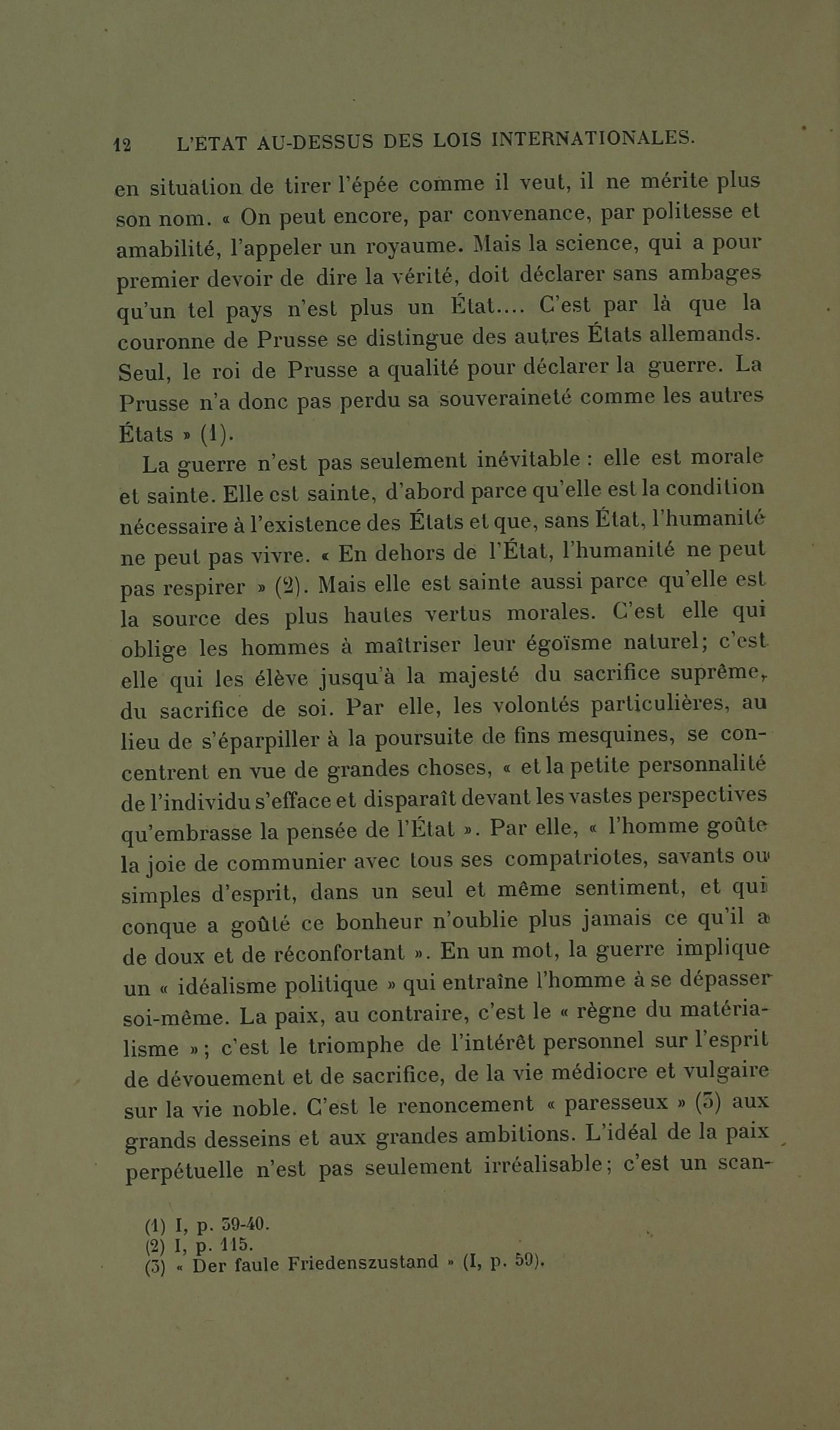 12 L'ÉTAT AU-DESSUS DES LOIS INTERNATIONALES.

en situation de tirer l'épée comme il veut, il ne mérite plus son nom. « On peut encore, par convenance, par politesse et amabilité, l'appeler un royaume. Mais la science, qui a pour premier devoir de dire la vérité, doit déclarer sans ambages qu'un tel pays n'est plus un État.... C'est par là que la couronne de Prusse se distingue des autres États allemands. Seul, le roi de Prusse a qualité pour déclarer la guerre. La Prusse n'a donc pas perdu sa souveraineté comme les autres États » (1).

La guerre n'est pas seulement inévitable : elle est morale et sainte. Elle est sainte, d'abord parce qu'elle est la condition nécessaire à l'existence des États et que, sans État, l'humanité ne peut pas vivre. « En dehors de l'État, l'humanité ne peut pas respirer » (2). Mais elle est sainte aussi parce qu'elle est la source des plus hautes vertus morales. C'est elle qui oblige les hommes à maîtriser leur égoïsme naturel; c'est elle qui les élève jusqu'à la majesté du sacrifice suprême, du sacrifice de soi. Par elle, les volontés particulières, au lieu de s'éparpiller à la poursuite de fins mesquines, se concentrent en vue de grandes choses, « et la petite personnalité de l'individu s'efface et disparaît devant les vastes perspectives qu'embrasse la pensée de l'État ». Par elle, « l'homme goûte la joie de communier avec tous ses compatriotes, savants ou simples d'esprit, dans un seul et même sentiment, et quiconque a goûté ce bonheur n'oublie plus jamais ce qu'il a de doux et de réconfortant ». En un mot, la guerre implique un « idéalisme politique » qui entraîne l'homme à se dépasser soi-même. La paix, au contraire, c'est le « règne du matérialisme »; c'est le triomphe de l'intérêt personnel sur l'esprit de dévouement et de sacrifice, de la vie médiocre et vulgaire sur la vie noble. C'est le renoncement « paresseux » (3) aux grands desseins et aux grandes ambitions. L'idéal de la paix perpétuelle n'est pas seulement irréalisable; c'est un scan-

(1) I, p. 39-40.
(2) I, p. 115.
(3) « Der faule Friedenszustand » (I, p. 59).